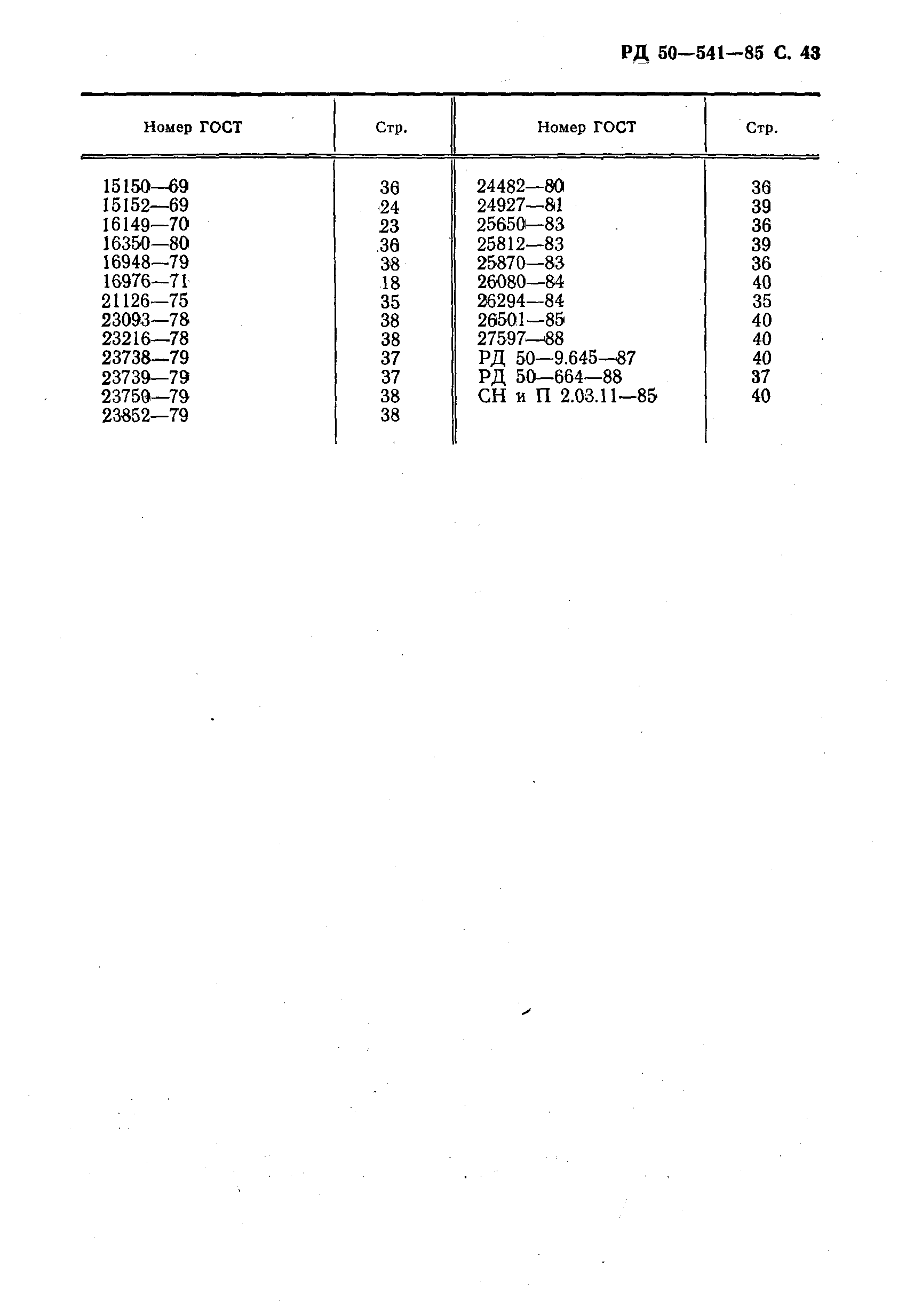 РД 50—541—85 С. 43

| Номер ГОСТ | Стр. | Номер ГОСТ | Стр. |
|---|---|---|---|
| 15150—69 | 36 | 24482—80 | 36 |
| 15152—69 | 24 | 24927—81 | 39 |
| 16149—70 | 23 | 25650—83 | 36 |
| 16350—80 | 36 | 25812—83 | 39 |
| 16948—79 | 38 | 25870—83 | 36 |
| 16976—71 | 18 | 26080—84 | 40 |
| 21126—75 | 35 | 26294—84 | 35 |
| 23093—78 | 38 | 26501—85 | 40 |
| 23216—78 | 38 | 27597—88 | 40 |
| 23738—79 | 37 | РД 50—9.645—87 | 40 |
| 23739—79 | 37 | РД 50—664—88 | 37 |
| 23750—79 | 38 | СН и П 2.03.11—85 | 40 |
| 23852—79 | 38 | | |